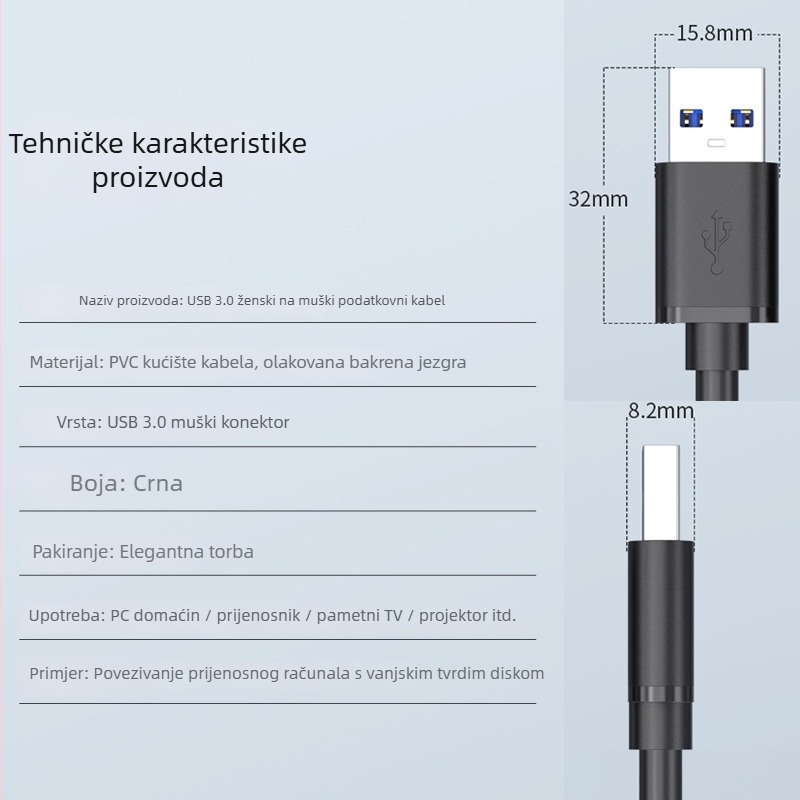 Tehničke karakteristike proizvoda

Naziv proizvoda: USB 3.0 ženski na muški podatkovni kabel

Materijal: PVC kućište kabela, olakovana bakrena jezgra

Vrsta: USB 3.0 muški konektor

Boja: Crna

Pakiranje: Elegantna torba

Upotreba: PC domaćin / prijenosnik / pametni TV / projektor itd.

Primjer: Povezivanje prijenosnog računala s vanjskim tvrdim diskom

15.8mm

32mm

8.2mm